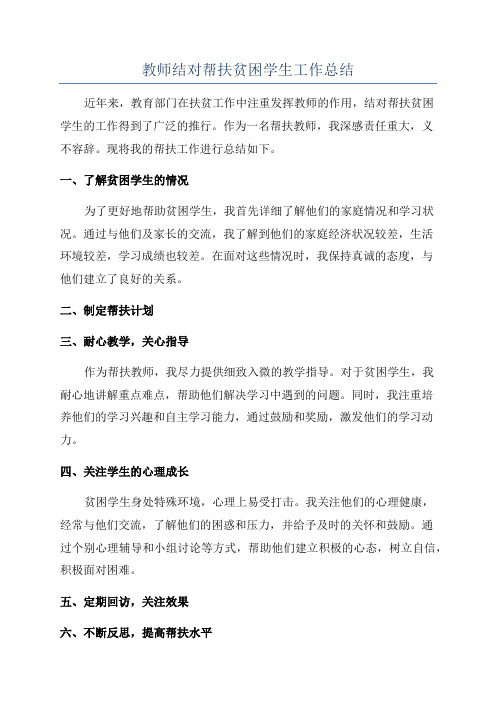 教师结对帮扶贫困学生工作总结

近年来，教育部门在扶贫工作中注重发挥教师的作用，结对帮扶贫困学生的工作得到了广泛的推行。作为一名帮扶教师，我深感责任重大，义不容辞。现将我的帮扶工作进行总结如下。

一、了解贫困学生的情况

为了更好地帮助贫困学生，我首先详细了解他们的家庭情况和学习状况。通过与他们及家长的交流，我了解到他们的家庭经济状况较差，生活环境较差，学习成绩也较差。在面对这些情况时，我保持真诚的态度，与他们建立了良好的关系。

二、制定帮扶计划

三、耐心教学，关心指导

作为帮扶教师，我尽力提供细致入微的教学指导。对于贫困学生，我耐心地讲解重点难点，帮助他们解决学习中遇到的问题。同时，我注重培养他们的学习兴趣和自主学习能力，通过鼓励和奖励，激发他们的学习动力。

四、关注学生的心理成长

贫困学生身处特殊环境，心理上易受打击。我关注他们的心理健康，经常与他们交流，了解他们的困惑和压力，并给予及时的关怀和鼓励。通过个别心理辅导和小组讨论等方式，帮助他们建立积极的心态，树立自信，积极面对困难。

五、定期回访，关注效果

六、不断反思，提高帮扶水平